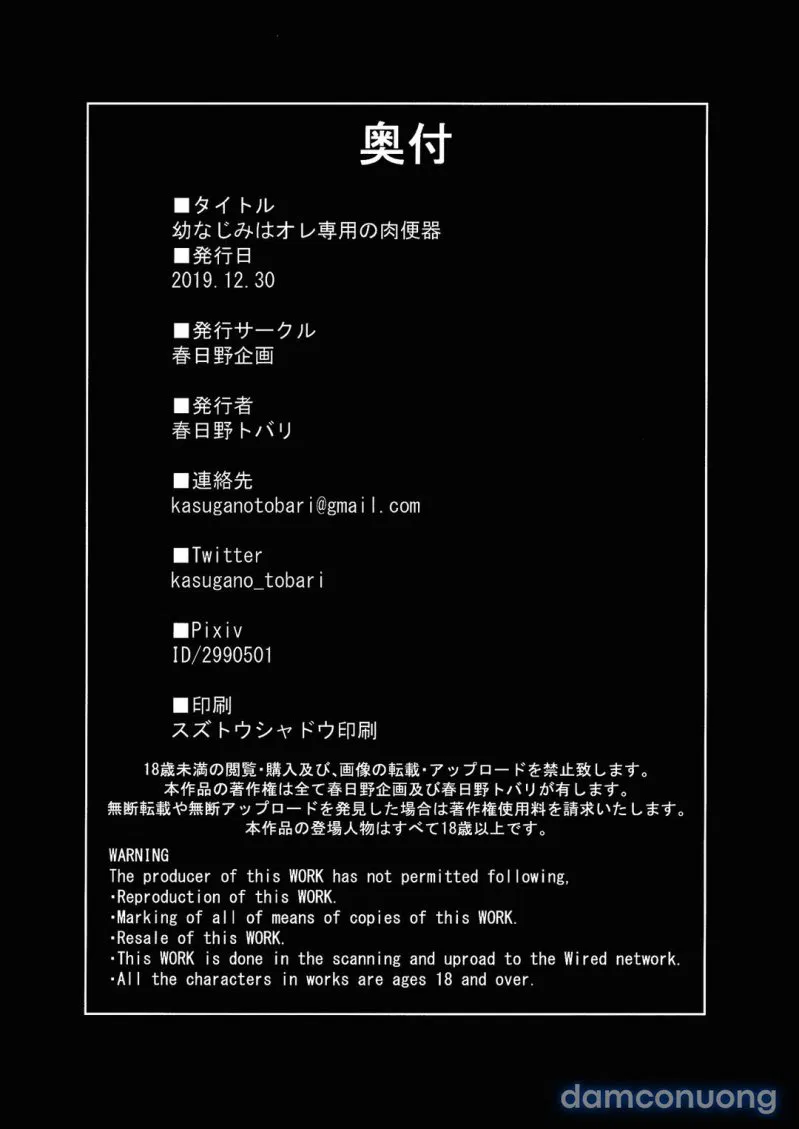 奥付

■タイトル
幼なじみはオレ専用の肉便器
■発行日
2019.12.30

■発行サークル
春日野企画

■発行者
春日野トバリ

■連絡先
kasuganotobari@gmail.com

■Twitter
kasugano_tobari

■Pixiv
ID/2990501

■印刷
スズトウシャドウ印刷

18歳未満の閲覧・購入及び、画像の転載・アップロードを禁止致します。
本作品の著作権は全て春日野企画及び春日野トバリが有します。
無断転載や無断アップロードを発見した場合は著作権使用料を請求いたします。
本作品の登場人物はすべて18歳以上です。

WARNING
The producer of this WORK has not permitted following,
・Reproduction of this WORK.
・Marking of all of means of copies of this WORK.
・Resale of this WORK.
・This WORK is done in the scanning and uproad to the Wired network.
・All the characters in works are ages 18 and over.

damconuong